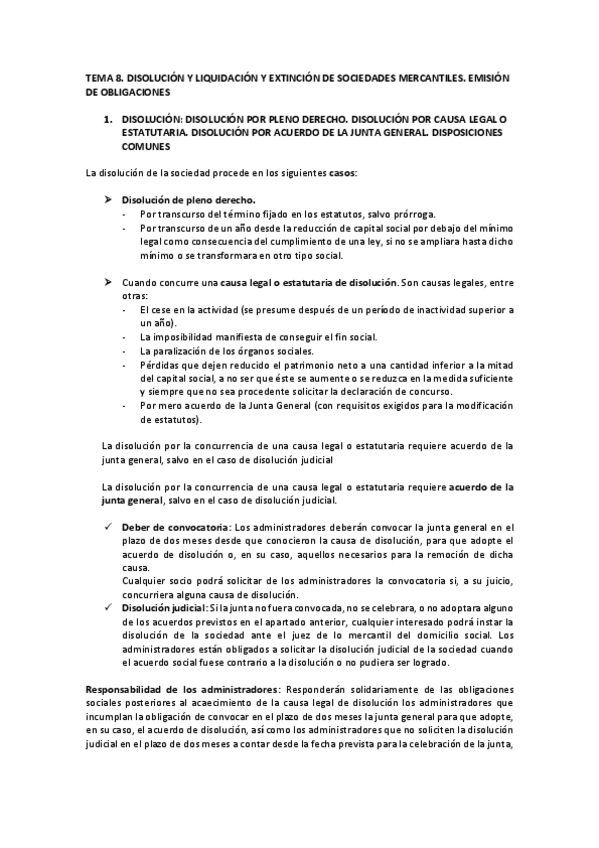 TEMA 8. DISOLUCIÓN Y LIQUIDACIÓN Y EXTINCIÓN DE SOCIEDADES MERCANTILES. EMISIÓN DE OBLIGACIONES

1. DISOLUCIÓN: DISOLUCIÓN POR PLENO DERECHO. DISOLUCIÓN POR CAUSA LEGAL O ESTATUTARIA. DISOLUCIÓN POR ACUERDO DE LA JUNTA GENERAL. DISPOSICIONES COMUNES

La disolución de la sociedad procede en los siguientes casos:

➤ Disolución de pleno derecho.
- Por transcurso del término fijado en los estatutos, salvo prórroga.
- Por transcurso de un año desde la reducción de capital social por debajo del mínimo legal como consecuencia del cumplimiento de una ley, si no se ampliara hasta dicho mínimo o se transformara en otro tipo social.

➤ Cuando concurre una causa legal o estatutaria de disolución. Son causas legales, entre otras:
- El cese en la actividad (se presume después de un período de inactividad superior a un año).
- La imposibilidad manifiesta de conseguir el fin social.
- La paralización de los órganos sociales.
- Pérdidas que dejen reducido el patrimonio neto a una cantidad inferior a la mitad del capital social, a no ser que éste se aumente o se reduzca en la medida suficiente y siempre que no sea procedente solicitar la declaración de concurso.
- Por mero acuerdo de la Junta General (con requisitos exigidos para la modificación de estatutos).

La disolución por la concurrencia de una causa legal o estatutaria requiere acuerdo de la junta general, salvo en el caso de disolución judicial

La disolución por la concurrencia de una causa legal o estatutaria requiere acuerdo de la junta general, salvo en el caso de disolución judicial.

✓ Deber de convocatoria: Los administradores deberán convocar la junta general en el plazo de dos meses desde que conocieron la causa de disolución, para que adopte el acuerdo de disolución o, en su caso, aquellos necesarios para la remoción de dicha causa.
Cualquier socio podrá solicitar de los administradores la convocatoria si, a su juicio, concurriera alguna causa de disolución.
✓ Disolución judicial: Si la junta no fuera convocada, no se celebrara, o no adoptara alguno de los acuerdos previstos en el apartado anterior, cualquier interesado podrá instar la disolución de la sociedad ante el juez de lo mercantil del domicilio social. Los administradores están obligados a solicitar la disolución judicial de la sociedad cuando el acuerdo social fuese contrario a la disolución o no pudiera ser logrado.

Responsabilidad de los administradores: Responderán solidariamente de las obligaciones sociales posteriores al acaecimiento de la causa legal de disolución los administradores que incumplan la obligación de convocar en el plazo de dos meses la junta general para que adopte, en su caso, el acuerdo de disolución, así como los administradores que no soliciten la disolución judicial en el plazo de dos meses a contar desde la fecha prevista para la celebración de la junta,